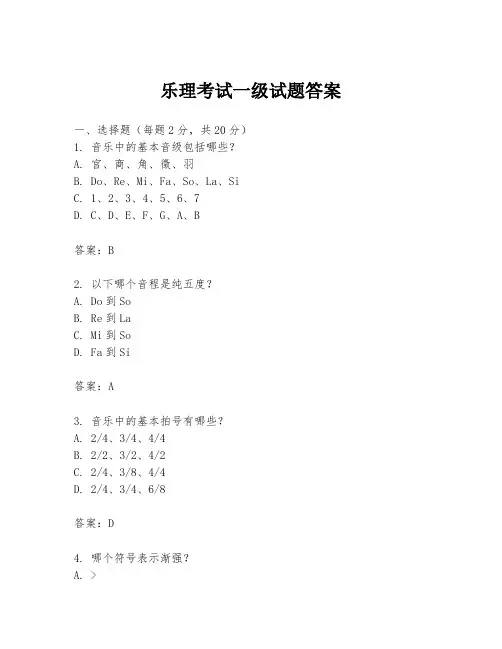 乐理考试一级试题答案

一、选择题（每题 2 分，共 20 分）
1. 音乐中的基本音级包括哪些？
A. 宫、商、角、徵、羽
B. Do、Re、Mi、Fa、So、La、Si
C. 1、2、3、4、5、6、7
D. C、D、E、F、G、A、B

答案：B

2. 以下哪个音程是纯五度？
A. Do 到 So
B. Re 到 La
C. Mi 到 So
D. Fa 到 Si

答案：A

3. 音乐中的基本拍号有哪些？
A. 2/4、3/4、4/4
B. 2/2、3/2、4/2
C. 2/4、3/8、4/4
D. 2/4、3/4、6/8

答案：D

4. 哪个符号表示渐强？
A. >